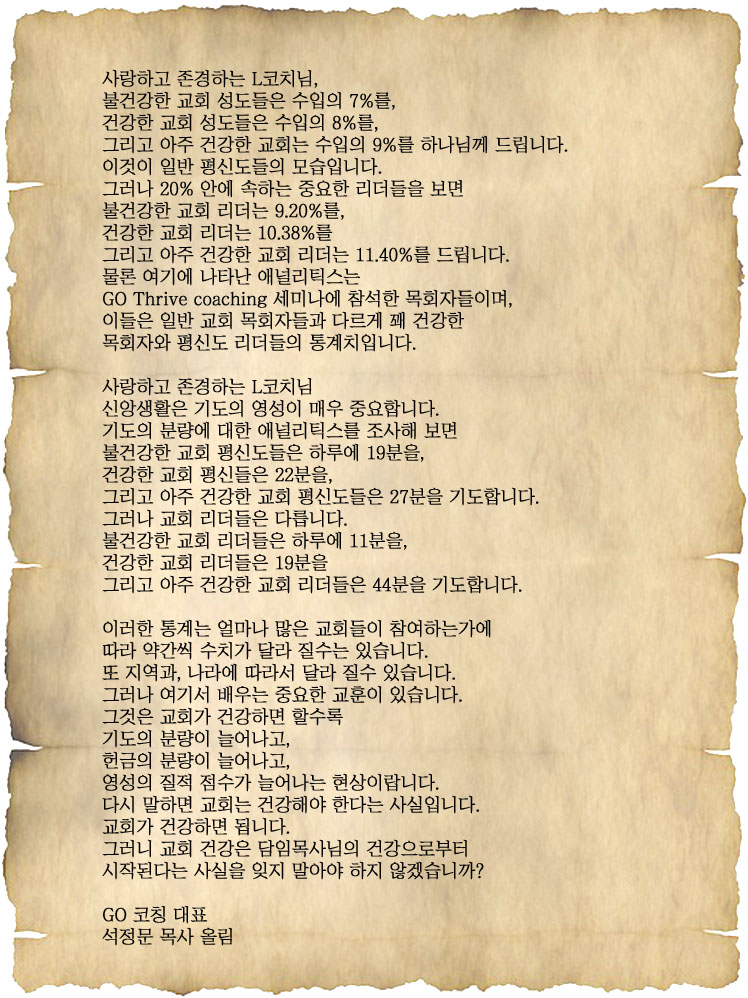 사랑하고 존경하는 L코치님,
불건강한 교회 성도들은 수입의 7%를,
건강한 교회 성도들은 수입의 8%를,
그리고 아주 건강한 교회는 수입의 9%를 하나님께 드립니다.
이것이 일반 평신도들의 모습입니다.
그러나 20% 안에 속하는 중요한 리더들을 보면
불건강한 교회 리더는 9.20%를,
건강한 교회 리더는 10.38%를
그리고 아주 건강한 교회 리더는 11.40%를 드립니다.
물론 여기에 나타난 애널리틱스는
GO Thrive coaching 세미나에 참석한 목회자들이며,
이들은 일반 교회 목회자들과 다르게 꽤 건강한
목회자와 평신도 리더들의 통계치입니다.

사랑하고 존경하는 L코치님
신앙생활은 기도의 영성이 매우 중요합니다.
기도의 분량에 대한 애널리틱스를 조사해 보면
불건강한 교회 평신도들은 하루에 19분을,
건강한 교회 평신들은 22분을,
그리고 아주 건강한 교회 평신도들은 27분을 기도합니다.
그러나 교회 리더들은 다릅니다.
불건강한 교회 리더들은 하루에 11분을,
건강한 교회 리더들은 19분을
그리고 아주 건강한 교회 리더들은 44분을 기도합니다.

이러한 통계는 얼마나 많은 교회들이 참여하는가에
따라 약간씩 수치가 달라 질수는 있습니다.
또 지역과, 나라에 따라서 달라 질수 있습니다.
그러나 여기서 배우는 중요한 교훈이 있습니다.
그것은 교회가 건강하면 할수록
기도의 분량이 늘어나고,
헌금의 분량이 늘어나고,
영성의 질적 점수가 늘어나는 현상이랍니다.
다시 말하면 교회는 건강해야 한다는 사실입니다.
교회가 건강하면 됩니다.
그러니 교회 건강은 담임목사님의 건강으로부터
시작된다는 사실을 잊지 말아야 하지 않겠습니까?

GO 코칭 대표
석정문 목사 올림